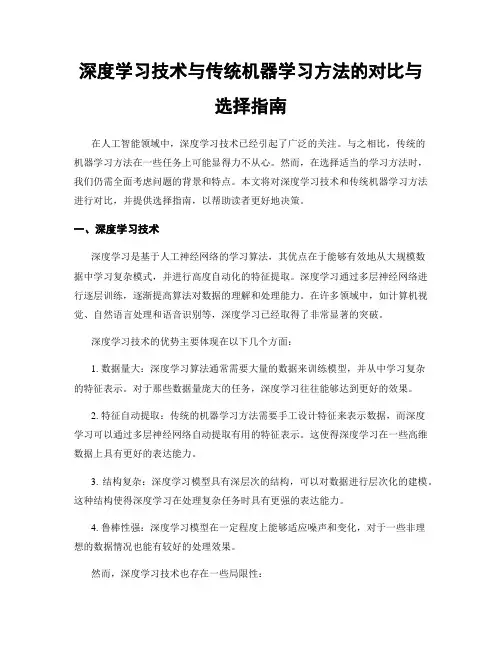 深度学习技术与传统机器学习方法的对比与选择指南

在人工智能领域中，深度学习技术已经引起了广泛的关注。与之相比，传统的机器学习方法在一些任务上可能显得力不从心。然而，在选择适当的学习方法时，我们仍需全面考虑问题的背景和特点。本文将对深度学习技术和传统机器学习方法进行对比，并提供选择指南，以帮助读者更好地决策。

一、深度学习技术

深度学习是基于人工神经网络的学习算法，其优点在于能够有效地从大规模数据中学习复杂模式，并进行高度自动化的特征提取。深度学习通过多层神经网络进行逐层训练，逐渐提高算法对数据的理解和处理能力。在许多领域中，如计算机视觉、自然语言处理和语音识别等，深度学习已经取得了非常显著的突破。

深度学习技术的优势主要体现在以下几个方面：

1. 数据量大：深度学习算法通常需要大量的数据来训练模型，并从中学习复杂的特征表示。对于那些数据量庞大的任务，深度学习往往能够达到更好的效果。

2. 特征自动提取：传统的机器学习方法需要手工设计特征来表示数据，而深度学习可以通过多层神经网络自动提取有用的特征表示。这使得深度学习在一些高维数据上具有更好的表达能力。

3. 结构复杂：深度学习模型具有深层次的结构，可以对数据进行层次化的建模。这种结构使得深度学习在处理复杂任务时具有更强的表达能力。

4. 鲁棒性强：深度学习模型在一定程度上能够适应噪声和变化，对于一些非理想的数据情况也能有较好的处理效果。

然而，深度学习技术也存在一些局限性：